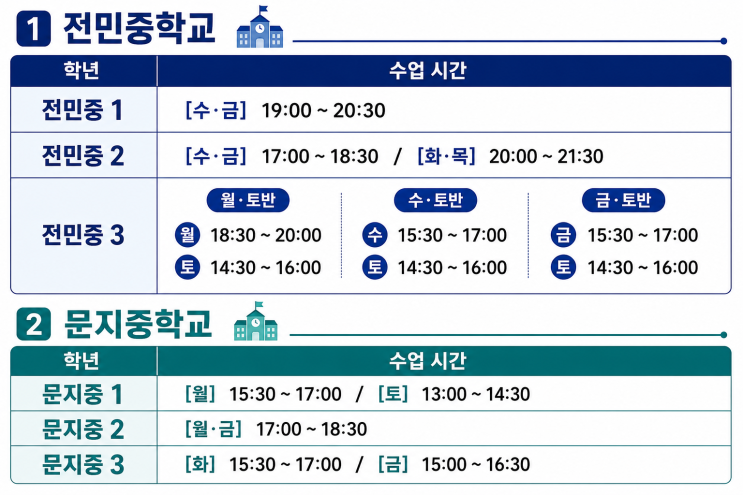 1 전민중학교

| 학년 | 수업 시간 |
|---|---|
| 전민중 1 | [수·금] 19:00 ~ 20:30 |
| 전민중 2 | [수·금] 17:00 ~ 18:30 / [화·목] 20:00 ~ 21:30 |
| 전민중 3 | 월·토반 월 18:30 ~ 20:00 토 14:30 ~ 16:00 수·토반 수 15:30 ~ 17:00 토 14:30 ~ 16:00 금·토반 금 15:30 ~ 17:00 토 14:30 ~ 16:00 |

2 문지중학교

| 학년 | 수업 시간 |
|---|---|
| 문지중 1 | [월] 15:30 ~ 17:00 / [토] 13:00 ~ 14:30 |
| 문지중 2 | [월·금] 17:00 ~ 18:30 |
| 문지중 3 | [화] 15:30 ~ 17:00 / [금] 15:00 ~ 16:30 |